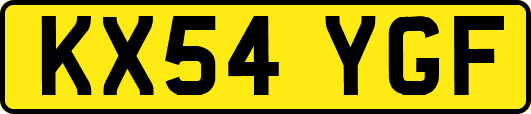 KX54 YGF